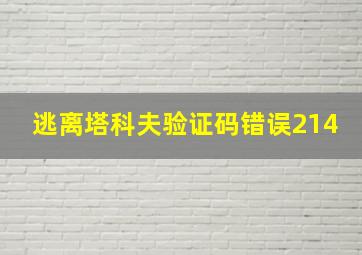 逃离塔科夫验证码错误214